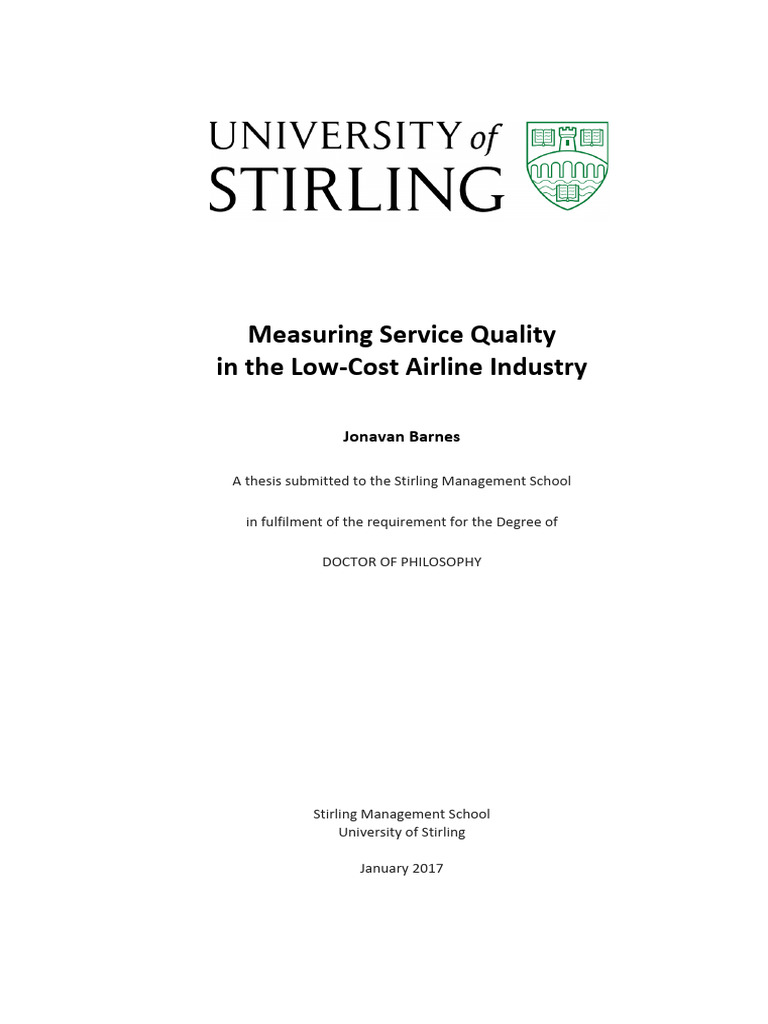 UNIVERSITY of STIRLING

Measuring Service Quality
in the Low-Cost Airline Industry

Jonavan Barnes

A thesis submitted to the Stirling Management School

in fulfilment of the requirement for the Degree of

DOCTOR OF PHILOSOPHY

Stirling Management School
University of Stirling

January 2017